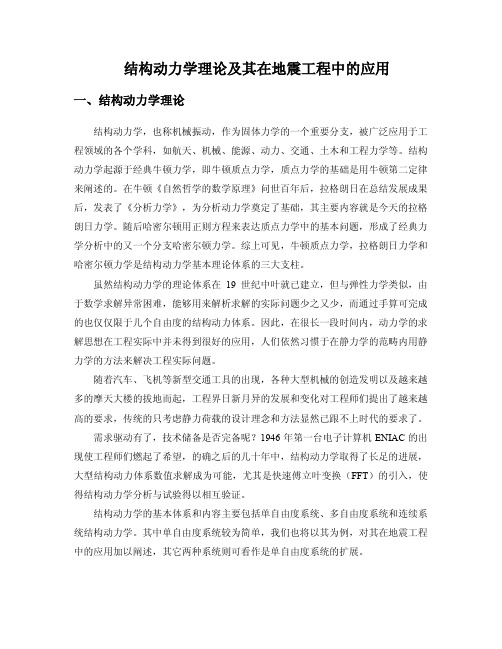 结构动力学理论及其在地震工程中的应用

一、结构动力学理论

结构动力学，也称机械振动，作为固体力学的一个重要分支，被广泛应用于工程领域的各个学科，如航天、机械、能源、动力、交通、土木和工程力学等。结构动力学起源于经典牛顿力学，即牛顿质点力学，质点力学的基础是用牛顿第二定律来阐述的。在牛顿《自然哲学的数学原理》问世百年后，拉格朗日在总结发展成果后，发表了《分析力学》，为分析动力学奠定了基础，其主要内容就是今天的拉格朗日力学。随后哈密尔顿用正则方程来表达质点力学中的基本问题，形成了经典力学分析中的又一个分支哈密尔顿力学。综上可见，牛顿质点力学，拉格朗日力学和哈密尔顿力学是结构动力学基本理论体系的三大支柱。

虽然结构动力学的理论体系在 19 世纪中叶就已建立，但与弹性力学类似，由于数学求解异常困难，能够用来解析求解的实际问题少之又少，而通过手算可完成的也仅仅限于几个自由度的结构动力体系。因此，在很长一段时间内，动力学的求解思想在工程实际中并未得到很好的应用，人们依然习惯于在静力学的范畴内用静力学的方法来解决工程实际问题。

随着汽车、飞机等新型交通工具的出现，各种大型机械的创造发明以及越来越多的摩天大楼的拔地而起，工程界日新月异的发展和变化对工程师们提出了越来越高的要求，传统的只考虑静力荷载的设计理念和方法显然已跟不上时代的要求了。

需求驱动有了，技术储备是否完备呢？1946 年第一台电子计算机 ENIAC 的出现使工程师们燃起了希望，的确之后的几十年中，结构动力学取得了长足的进展，大型结构动力体系数值求解成为可能，尤其是快速傅立叶变换（FFT）的引入，使得结构动力学分析与试验得以相互验证。

结构动力学的基本体系和内容主要包括单自由度系统、多自由度系统和连续系统结构动力学。其中单自由度系统较为简单，我们也将以其为例，对其在地震工程中的应用加以阐述，其它两种系统则可看作是单自由度系统的扩展。